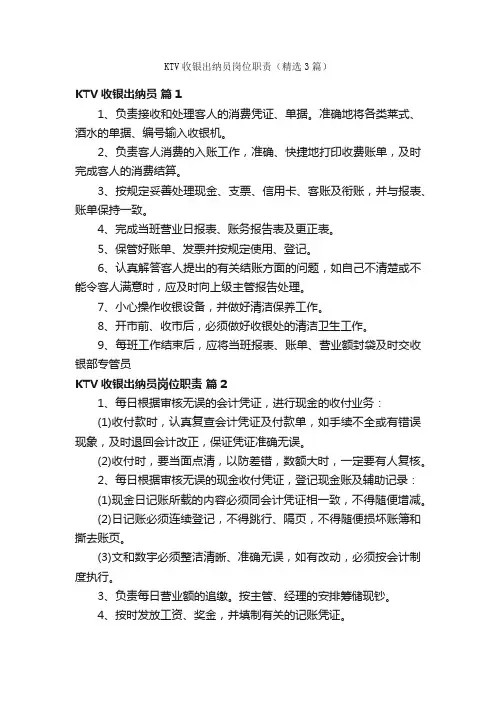 KTV收银出纳员岗位职责（精选3篇）

KTV收银出纳员 篇1

1、负责接收和处理客人的消费凭证、单据。准确地将各类菜式、酒水的单据、编号输入收银机。

2、负责客人消费的入账工作，准确、快捷地打印收费账单，及时完成客人的消费结算。

3、按规定妥善处理现金、支票、信用卡、客账及衔账，并与报表、账单保持一致。

4、完成当班营业日报表、账务报告表及更正表。

5、保管好账单、发票并按规定使用、登记。

6、认真解答客人提出的有关结账方面的问题，如自己不清楚或不能令客人满意时，应及时向上级主管报告处理。

7、小心操作收银设备，并做好清洁保养工作。

8、开市前、收市后，必须做好收银处的清洁卫生工作。

9、每班工作结束后，应将当班报表、账单、营业额封袋及时交收银部专管员

KTV收银出纳员岗位职责 篇2

1、每日根据审核无误的会计凭证，进行现金的收付业务：

(1)收付款时，认真复查会计凭证及付款单，如手续不全或有错误现象，及时退回会计改正，保证凭证准确无误。

(2)收付时，要当面点清，以防差错，数额大时，一定要有人复核。

2、每日根据审核无误的现金收付凭证，登记现金账及辅助记录：

(1)现金日记账所载的内容必须同会计凭证相一致，不得随便增减。

(2)日记账必须连续登记，不得跳行、隔页，不得随便损坏账簿和撕去账页。

(3)文和数字必须整洁清晰、准确无误，如有改动，必须按会计制度执行。

3、负责每日营业额的追缴。按主管、经理的安排筹储现钞。

4、按时发放工资、奖金，并填制有关的记账凭证。